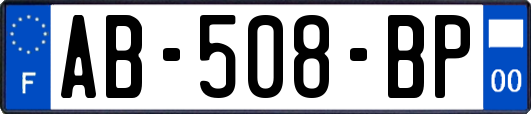 F
AB-508-BP
00